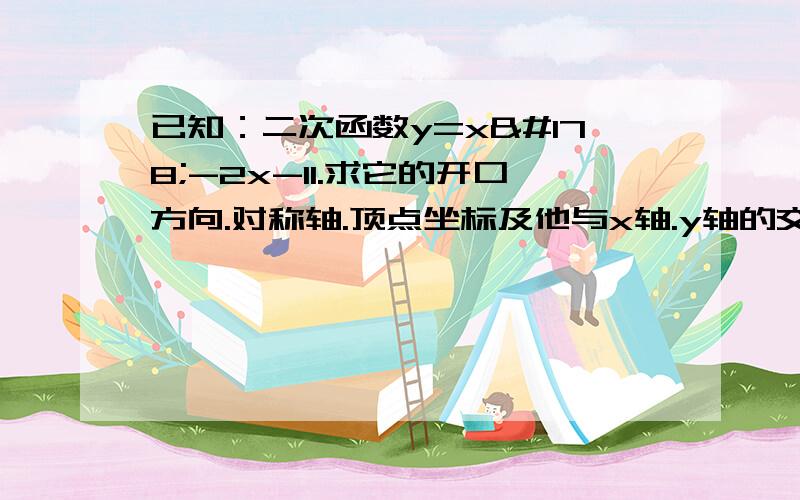 已知：二次函数y=x&#178;-2x-11.求它的开口方向.对称轴.顶点坐标及他与x轴.y轴的交